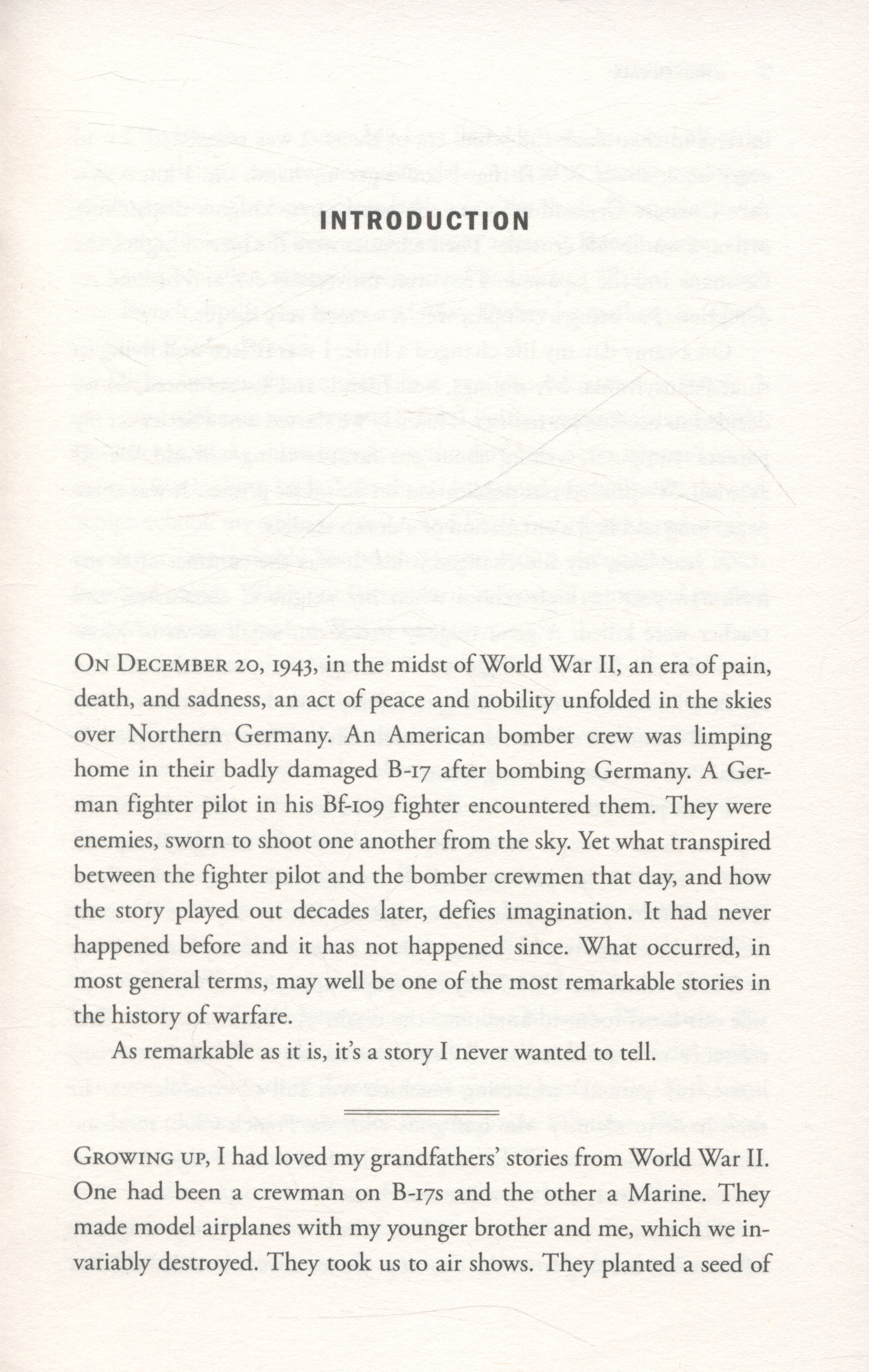 INTRODUCTION

ON DECEMBER 20, 1943, in the midst of World War II, an era of pain, death, and sadness, an act of peace and nobility unfolded in the skies over Northern Germany. An American bomber crew was limping home in their badly damaged B-17 after bombing Germany. A German fighter pilot in his Bf-109 fighter encountered them. They were enemies, sworn to shoot one another from the sky. Yet what transpired between the fighter pilot and the bomber crewmen that day, and how the story played out decades later, defies imagination. It had never happened before and it has not happened since. What occurred, in most general terms, may well be one of the most remarkable stories in the history of warfare.

As remarkable as it is, it's a story I never wanted to tell.

GROWING UP, I had loved my grandfathers' stories from World War II. One had been a crewman on B-17s and the other a Marine. They made model airplanes with my younger brother and me, which we invariably destroyed. They took us to air shows. They planted a seed of